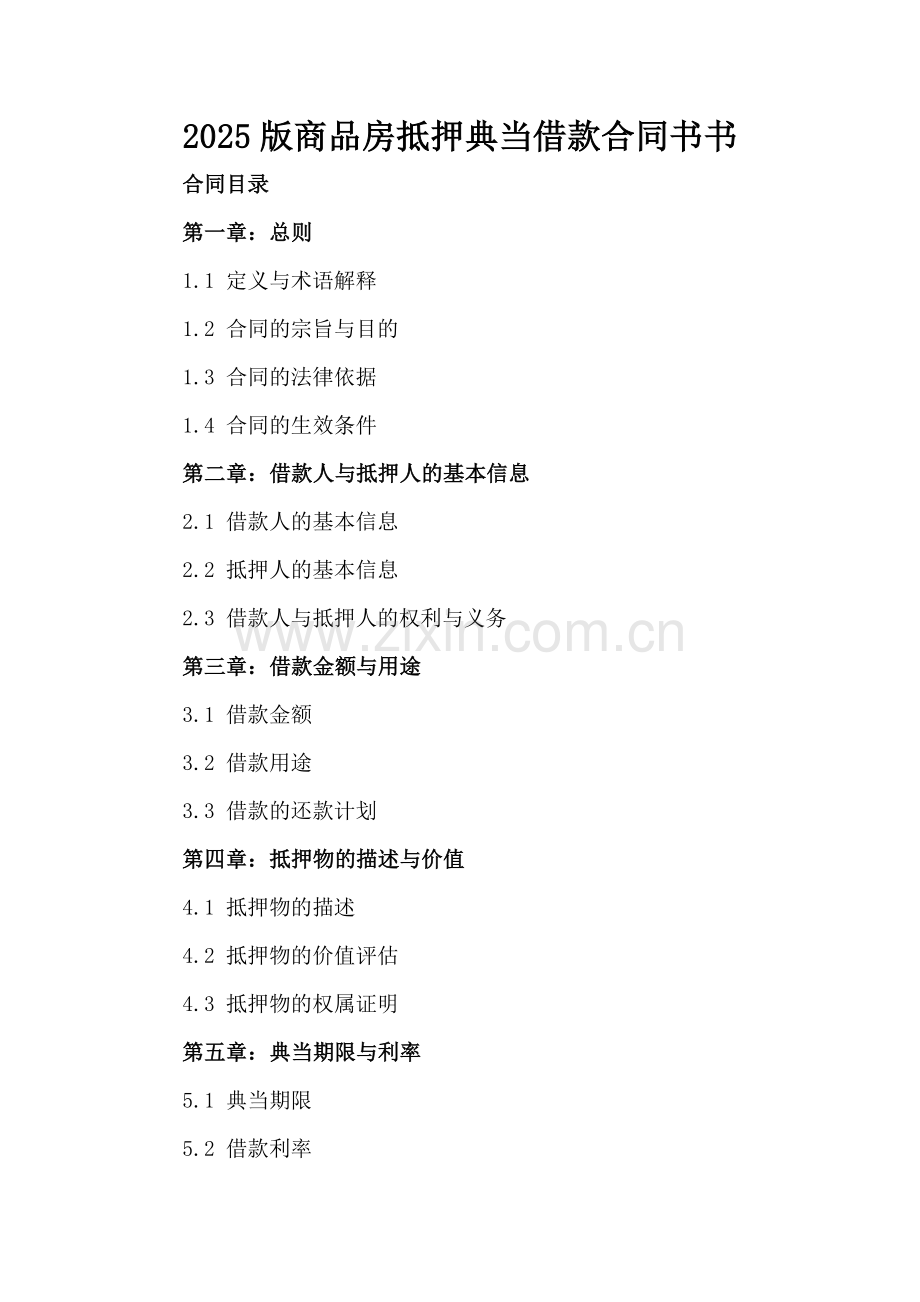 2025版商品房抵押典当借款合同书书

合同目录

第一章：总则

1.1 定义与术语解释

1.2 合同的宗旨与目的

1.3 合同的法律依据

1.4 合同的生效条件

第二章：借款人与抵押人的基本信息

2.1 借款人的基本信息

2.2 抵押人的基本信息

2.3 借款人与抵押人的权利与义务

www.zixin.com.cn

第三章：借款金额与用途

3.1 借款金额

3.2 借款用途

3.3 借款的还款计划

第四章：抵押物的描述与价值

4.1 抵押物的描述

4.2 抵押物的价值评估

4.3 抵押物的权属证明

第五章：典当期限与利率

5.1 典当期限

5.2 借款利率